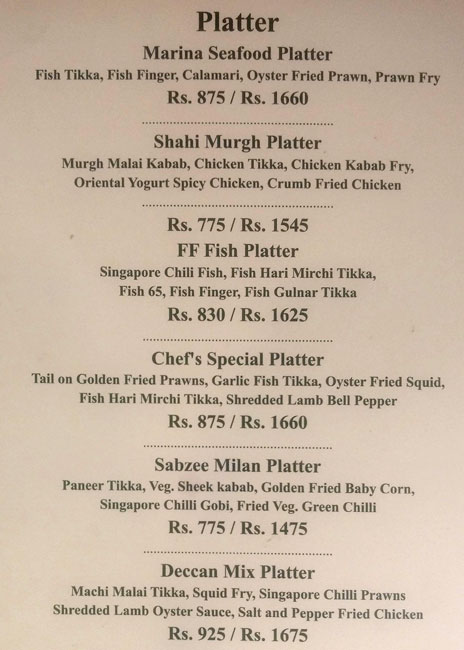 Platter

Marina Seafood Platter
Fish Tikka, Fish Finger, Calamari, Oyster Fried Prawn, Prawn Fry
Rs. 875 / Rs. 1660

Shahi Murgh Platter
Murgh Malai Kabab, Chicken Tikka, Chicken Kabab Fry, Oriental Yogurt Spicy Chicken, Crumb Fried Chicken

Rs. 775 / Rs. 1545

FF Fish Platter
Singapore Chili Fish, Fish Hari Mirchi Tikka, Fish 65, Fish Finger, Fish Gulnar Tikka
Rs. 830 / Rs. 1625

Chef's Special Platter
Tail on Golden Fried Prawns, Garlic Fish Tikka, Oyster Fried Squid, Fish Hari Mirchi Tikka, Shredded Lamb Bell Pepper
Rs. 875 / Rs. 1660

Sabzee Milan Platter
Paneer Tikka, Veg. Sheek kabab, Golden Fried Baby Corn, Singapore Chilli Gobi, Fried Veg. Green Chilli
Rs. 775 / Rs. 1475

Deccan Mix Platter
Machi Malai Tikka, Squid Fry, Singapore Chilli Prawns Shredded Lamb Oyster Sauce, Salt and Pepper Fried Chicken
Rs. 925 / Rs. 1675